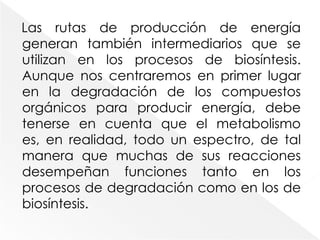 Las rutas de producción de energía generan también intermediarios que se utilizan en los procesos de biosíntesis. Aunque nos centraremos en primer lugar en la degradación de los compuestos orgánicos para producir energía, debe tenerse en cuenta que el metabolismo es, en realidad, todo un espectro, de tal manera que muchas de sus reacciones desempeñan funciones tanto en los procesos de degradación como en los de biosíntesis.